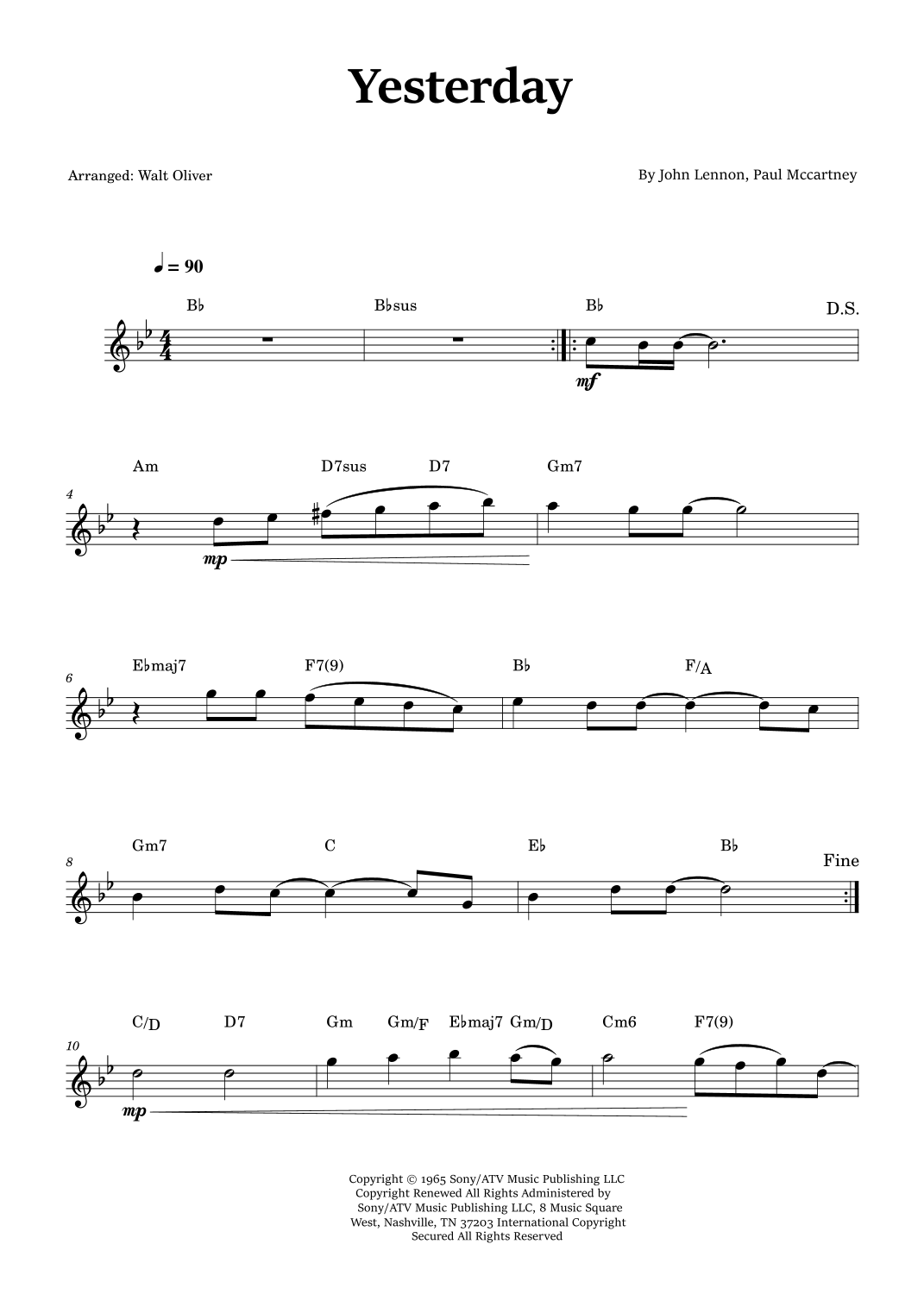 Yesterday

Arranged: Walt Oliver

By John Lennon, Paul Mccartney

♩ = 90

B♭ B♭sus B♭ D.S.

mf

Am D7sus D7 Gm7

4

mp

E♭maj7 F7(9) B♭ F/A

6

Gm7 C E♭ B♭ Fine

8

C/D D7 Gm Gm/F E♭maj7 Gm/D Cm6 F7(9)

10

mp

Copyright © 1965 Sony/ATV Music Publishing LLC
Copyright Renewed All Rights Administered by
Sony/ATV Music Publishing LLC, 8 Music Square
West, Nashville, TN 37203 International Copyright
Secured All Rights Reserved